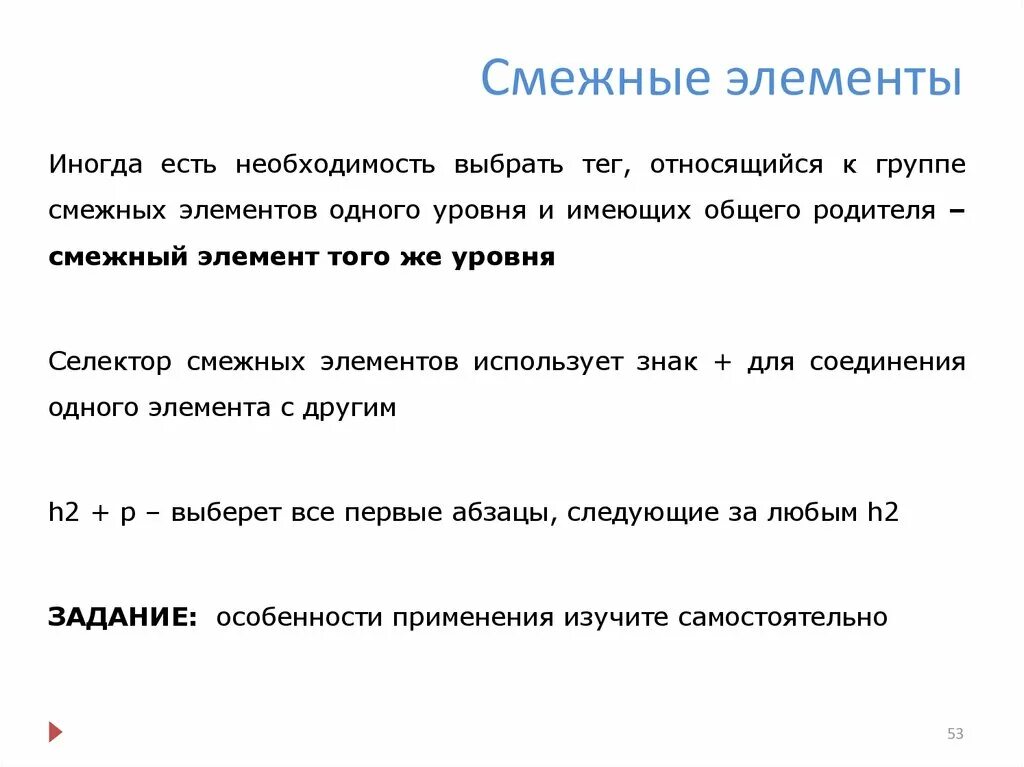 Смежные элементы

Иногда есть необходимость выбрать тег, относящийся к группе смежных элементов одного уровня и имеющих общего родителя – смежный элемент того же уровня

Селектор смежных элементов использует знак + для соединения одного элемента с другим

h2 + p – выберет все первые абзацы, следующие за любым h2

ЗАДАНИЕ: особенности применения изучите самостоятельно

53